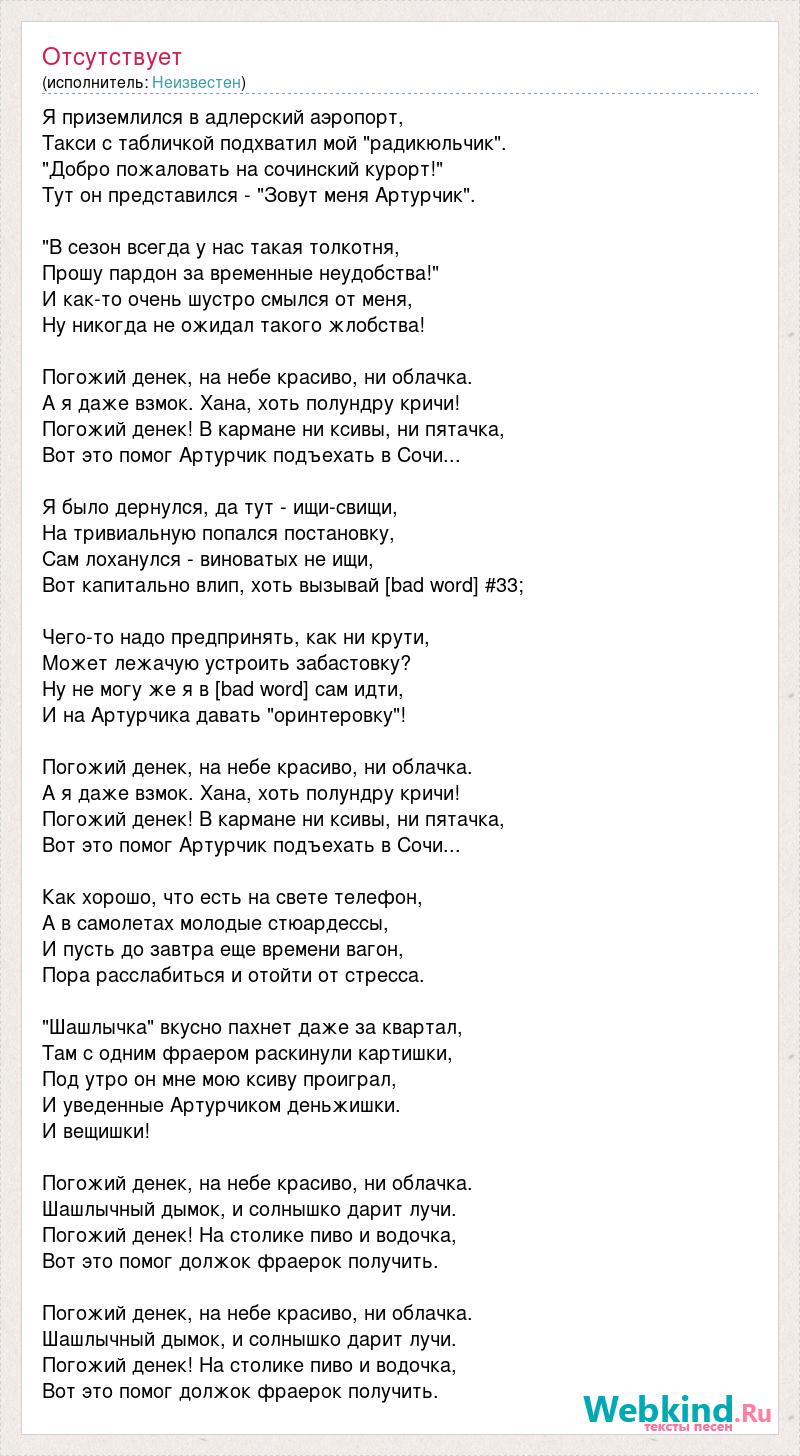 Отсутствует
(исполнитель: Неизвестен)

Я приземлился в адлерский аэропорт,
Такси с табличкой подхватил мой "радикюльчик".
"Добро пожаловать на сочинский курорт!"
Тут он представился - "Зовут меня Артурчик".

"В сезон всегда у нас такая толкотня,
Прошу пардон за временные неудобства!"
И как-то очень шустро смылся от меня,
Ну никогда не ожидал такого жлобства!

Погожий денек, на небе красиво, ни облачка.
А я даже взмок. Хана, хоть полундру кричи!
Погожий денек! В кармане ни ксивы, ни пятачка,
Вот это помог Артурчик подъехать в Сочи...

Я было дернулся, да тут - ищи-свищи,
На тривиальную попался постановку,
Сам лоханулся - виноватых не ищи,
Вот капитально влип, хоть вызывай [bad word] #33;

Чего-то надо предпринять, как ни крути,
Может лежачую устроить забастовку?
Ну не могу же я в [bad word] сам идти,
И на Артурчика давать "оринтеровку"!

Погожий денек, на небе красиво, ни облачка.
А я даже взмок. Хана, хоть полундру кричи!
Погожий денек! В кармане ни ксивы, ни пятачка,
Вот это помог Артурчик подъехать в Сочи...

Как хорошо, что есть на свете телефон,
А в самолетах молодые стюардессы,
И пусть до завтра еще времени вагон,
Пора расслабиться и отойти от стресса.

"Шашлычка" вкусно пахнет даже за квартал,
Там с одним фраером раскинули картишки,
Под утро он мне мою ксиву проиграл,
И уведенные Артурчиком деньжишки.
И вещишки!

Погожий денек, на небе красиво, ни облачка.
Шашлычный дымок, и солнышко дарит лучи.
Погожий денек! На столике пиво и водочка,
Вот это помог должок фраерок получить.

Погожий денек, на небе красиво, ни облачка.
Шашлычный дымок, и солнышко дарит лучи.
Погожий денек! На столике пиво и водочка,
Вот это помог должок фраерок получить.

Webkind.Ru
тексты песен